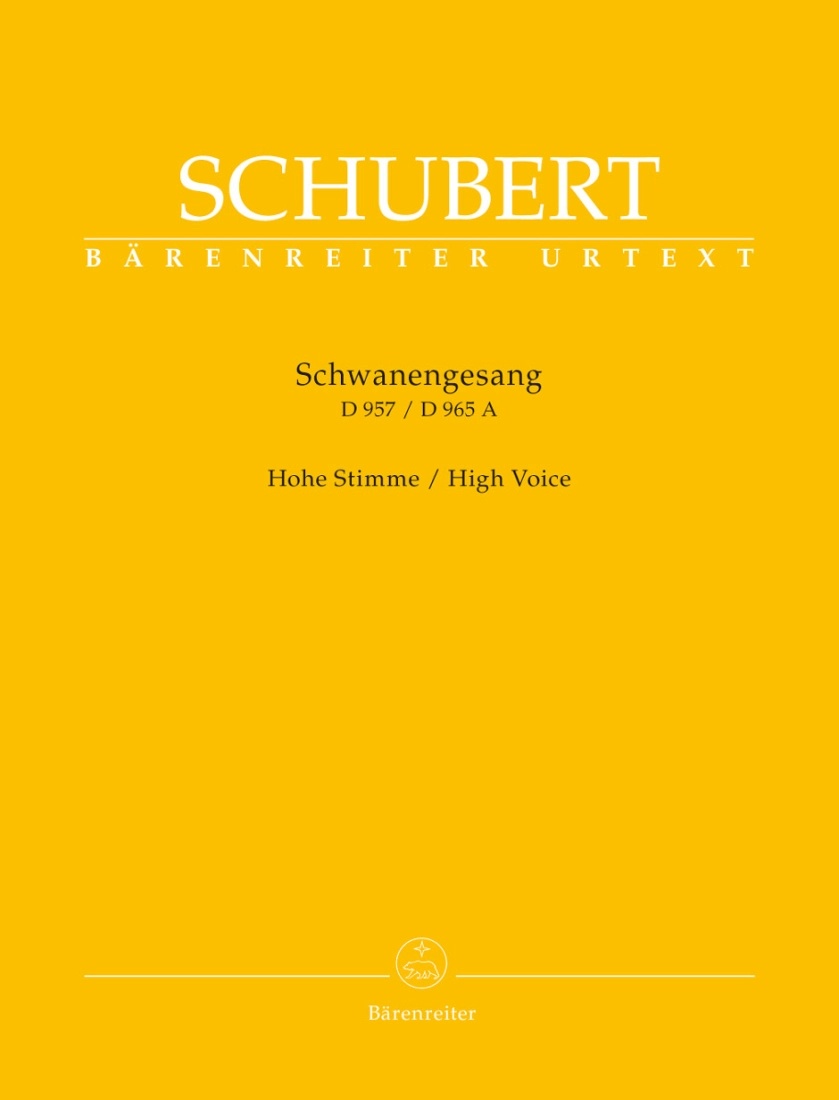 SCHUBERT
BÄRENREITER URTEXT

Schwanengesang
D 957 / D 965 A

Hohe Stimme / High Voice

Bärenreiter